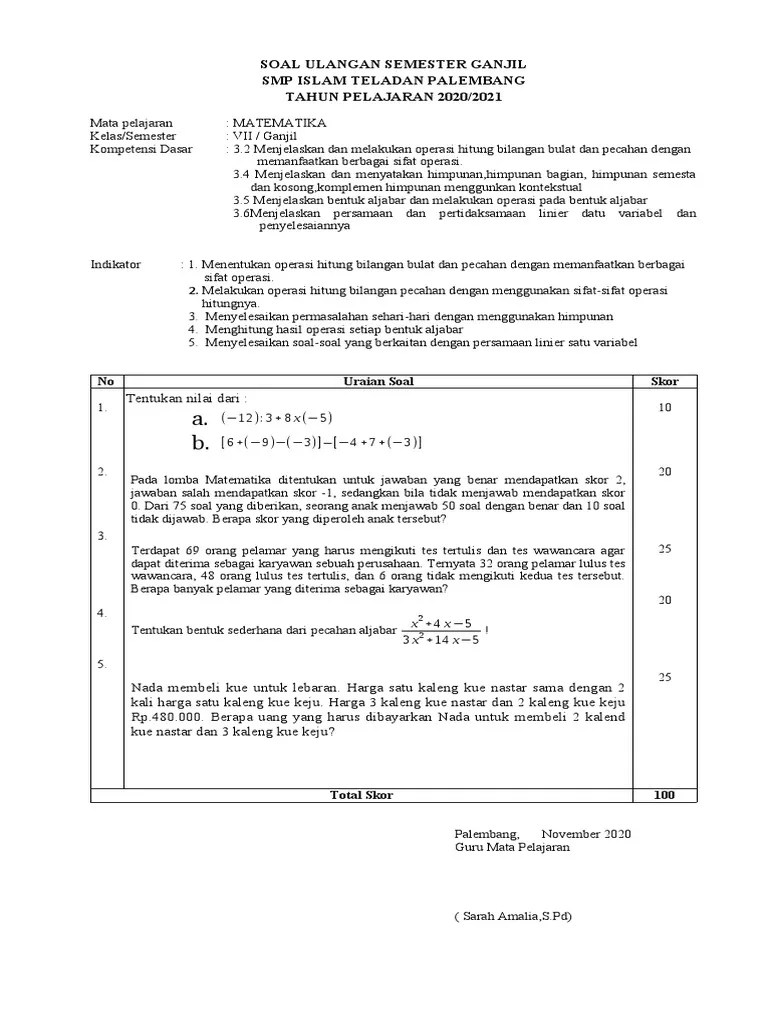 SOAL ULANGAN SEMESTER GANJIL
SMP ISLAM TELADAN PALEMBANG
TAHUN PELAJARAN 2020/2021

Mata pelajaran : MATEMATIKA
Kelas/Semester : VII / Ganjil
Kompetensi Dasar : 3.2 Menjelaskan dan melakukan operasi hitung bilangan bulat dan pecahan dengan memanfaatkan berbagai sifat operasi.
3.4 Menjelaskan dan menyatakan himpunan,himpunan bagian, himpunan semesta dan kosong,komplemen himpunan menggunkan kontekstual
3.5 Menjelaskan bentuk aljabar dan melakukan operasi pada bentuk aljabar
3.6Menjelaskan persamaan dan pertidaksamaan linier datu variabel dan penyelesaiannya

Indikator : 1. Menentukan operasi hitung bilangan bulat dan pecahan dengan memanfaatkan berbagai sifat operasi.
2. Melakukan operasi hitung bilangan pecahan dengan menggunakan sifat-sifat operasi hitungnya.
3. Menyelesaikan permasalahan sehari-hari dengan menggunakan himpunan
4. Menghitung hasil operasi setiap bentuk aljabar
5. Menyelesaikan soal-soal yang berkaitan dengan persamaan linier satu variabel

| No | Uraian Soal | Skor |
|---|---|---|
| 1. | Tentukan nilai dari : a. $(-12):3+8x(-5)$ b. $[6+(-9)-(-3)]-[-4+7+(-3)]$ | 10 |
| 2. | Pada lomba Matematika ditentukan untuk jawaban yang benar mendapatkan skor 2, jawaban salah mendapatkan skor -1, sedangkan bila tidak menjawab mendapatkan skor 0. Dari 75 soal yang diberikan, seorang anak menjawab 50 soal dengan benar dan 10 soal tidak dijawab. Berapa skor yang diperoleh anak tersebut? | 20 |
| 3. | Terdapat 69 orang pelamar yang harus mengikuti tes tertulis dan tes wawancara agar dapat diterima sebagai karyawan sebuah perusahaan. Ternyata 32 orang pelamar lulus tes wawancara, 48 orang lulus tes tertulis, dan 6 orang tidak mengikuti kedua tes tersebut. Berapa banyak pelamar yang diterima sebagai karyawan? | 25 |
| 4. | Tentukan bentuk sederhana dari pecahan aljabar $\frac{x^2+4x-5}{3x^2+14x-5}$ ! | 20 |
| 5. | Nada membeli kue untuk lebaran. Harga satu kaleng kue nastar sama dengan 2 kali harga satu kaleng kue keju. Harga 3 kaleng kue nastar dan 2 kaleng kue keju Rp.480.000. Berapa uang yang harus dibayarkan Nada untuk membeli 2 kalend kue nastar dan 3 kaleng kue keju? | 25 |
| | Total Skor | 100 |

Palembang, November 2020
Guru Mata Pelajaran

( Sarah Amalia,S.Pd)